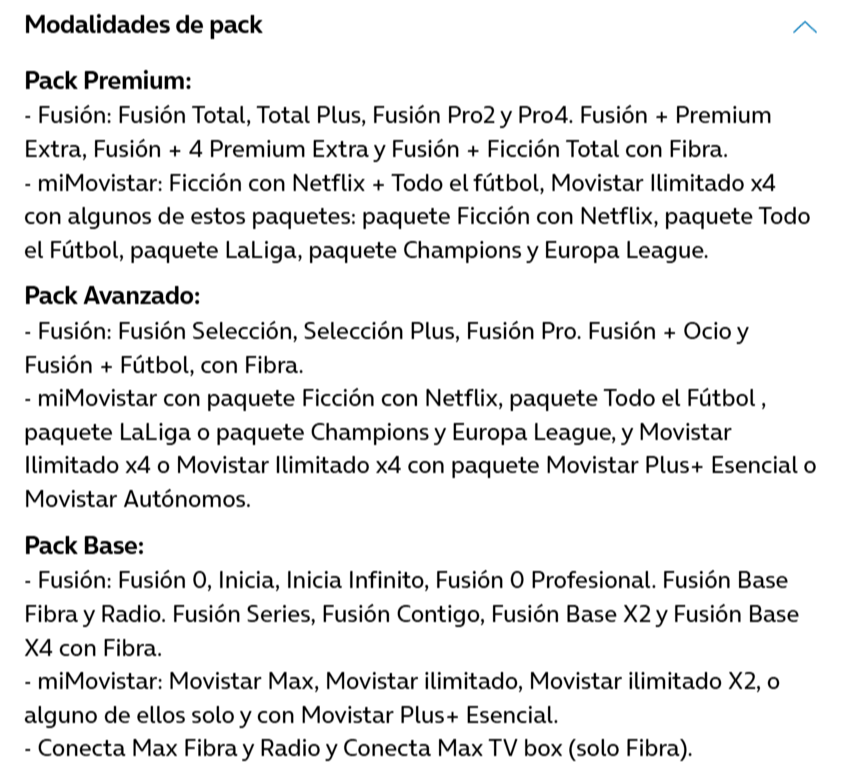 Modalidades de pack

Pack Premium:
- Fusión: Fusión Total, Total Plus, Fusión Pro2 y Pro4. Fusión + Premium Extra, Fusión + 4 Premium Extra y Fusión + Ficción Total con Fibra.
- miMovistar: Ficción con Netflix + Todo el fútbol, Movistar Ilimitado x4 con algunos de estos paquetes: paquete Ficción con Netflix, paquete Todo el Fútbol, paquete LaLiga, paquete Champions y Europa League.

Pack Avanzado:
- Fusión: Fusión Selección, Selección Plus, Fusión Pro. Fusión + Ocio y Fusión + Fútbol, con Fibra.
- miMovistar con paquete Ficción con Netflix, paquete Todo el Fútbol , paquete LaLiga o paquete Champions y Europa League, y Movistar Ilimitado x4 o Movistar Ilimitado x4 con paquete Movistar Plus+ Esencial o Movistar Autónomos.

Pack Base:
- Fusión: Fusión 0, Inicia, Inicia Infinito, Fusión 0 Profesional. Fusión Base Fibra y Radio. Fusión Series, Fusión Contigo, Fusión Base X2 y Fusión Base X4 con Fibra.
- miMovistar: Movistar Max, Movistar ilimitado, Movistar ilimitado X2, o alguno de ellos solo y con Movistar Plus+ Esencial.
- Conecta Max Fibra y Radio y Conecta Max TV box (solo Fibra).